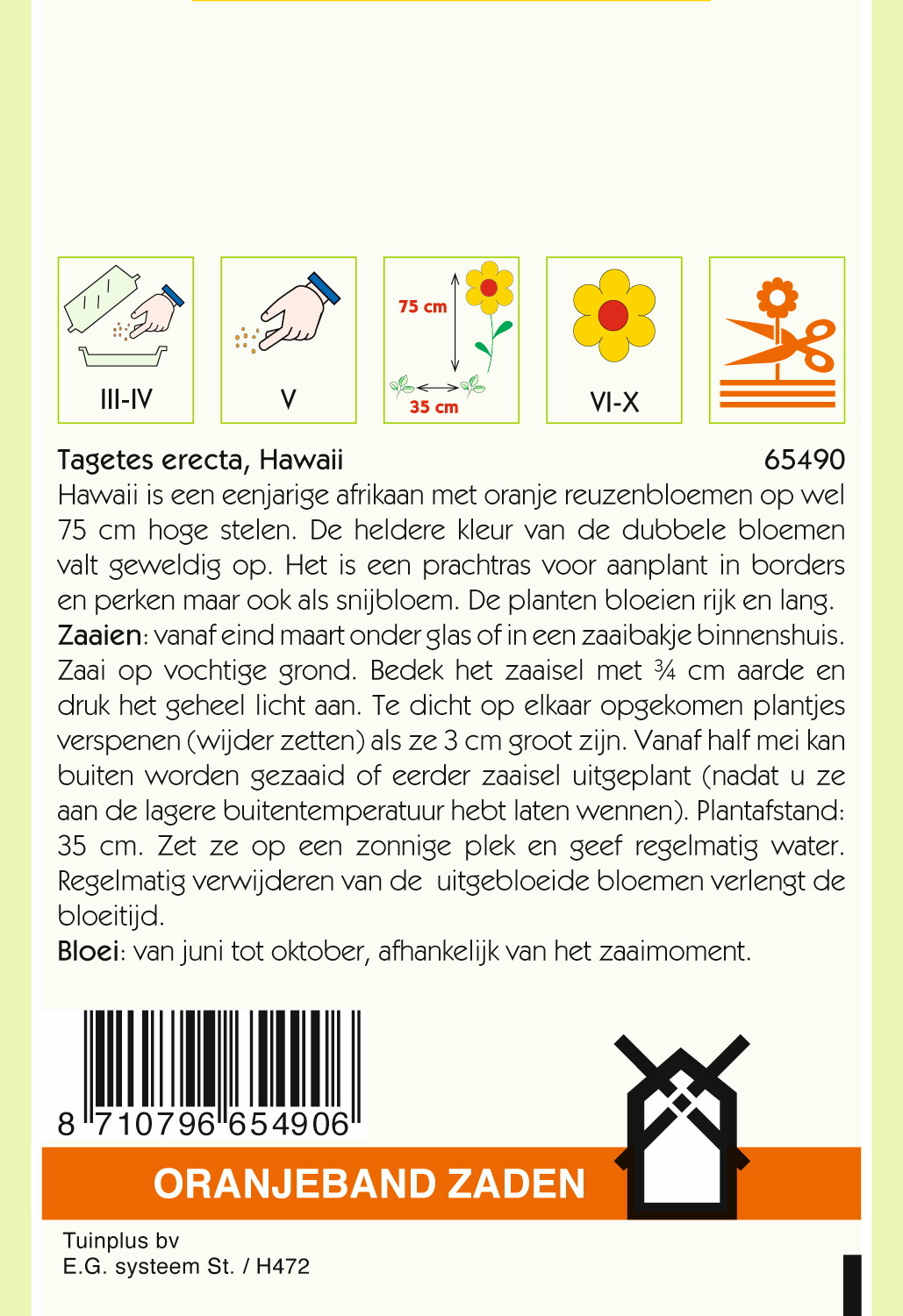 III-IV

V

75 cm
35 cm

VI-X

Tagetes erecta, Hawaii 65490

Hawaii is een eenjarige afrikaan met oranje reuzenbloemen op wel 75 cm hoge stelen. De heldere kleur van de dubbele bloemen valt geweldig op. Het is een prachtras voor aanplant in borders en perken maar ook als snijbloem. De planten bloeien rijk en lang.

Zaaien: vanaf eind maart onder glas of in een zaaibakje binnenshuis. Zaai op vochtige grond. Bedek het zaaisel met ¾ cm aarde en druk het geheel licht aan. Te dicht op elkaar opgekomen plantjes verspenen (wijder zetten) als ze 3 cm groot zijn. Vanaf half mei kan buiten worden gezaaid of eerder zaaisel uitgeplant (nadat u ze aan de lagere buitentemperatuur hebt laten wennen). Plantafstand: 35 cm. Zet ze op een zonnige plek en geef regelmatig water. Regelmatig verwijderen van de uitgebloeide bloemen verlengt de bloeitijd.

Bloei: van juni tot oktober, afhankelijk van het zaaimoment.

8 710796 654906

ORANJEBAND ZADEN

Tuinplus bv
E.G. systeem St. / H472